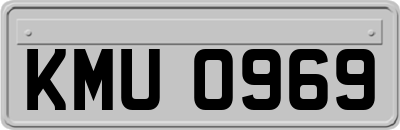 KMU 0969